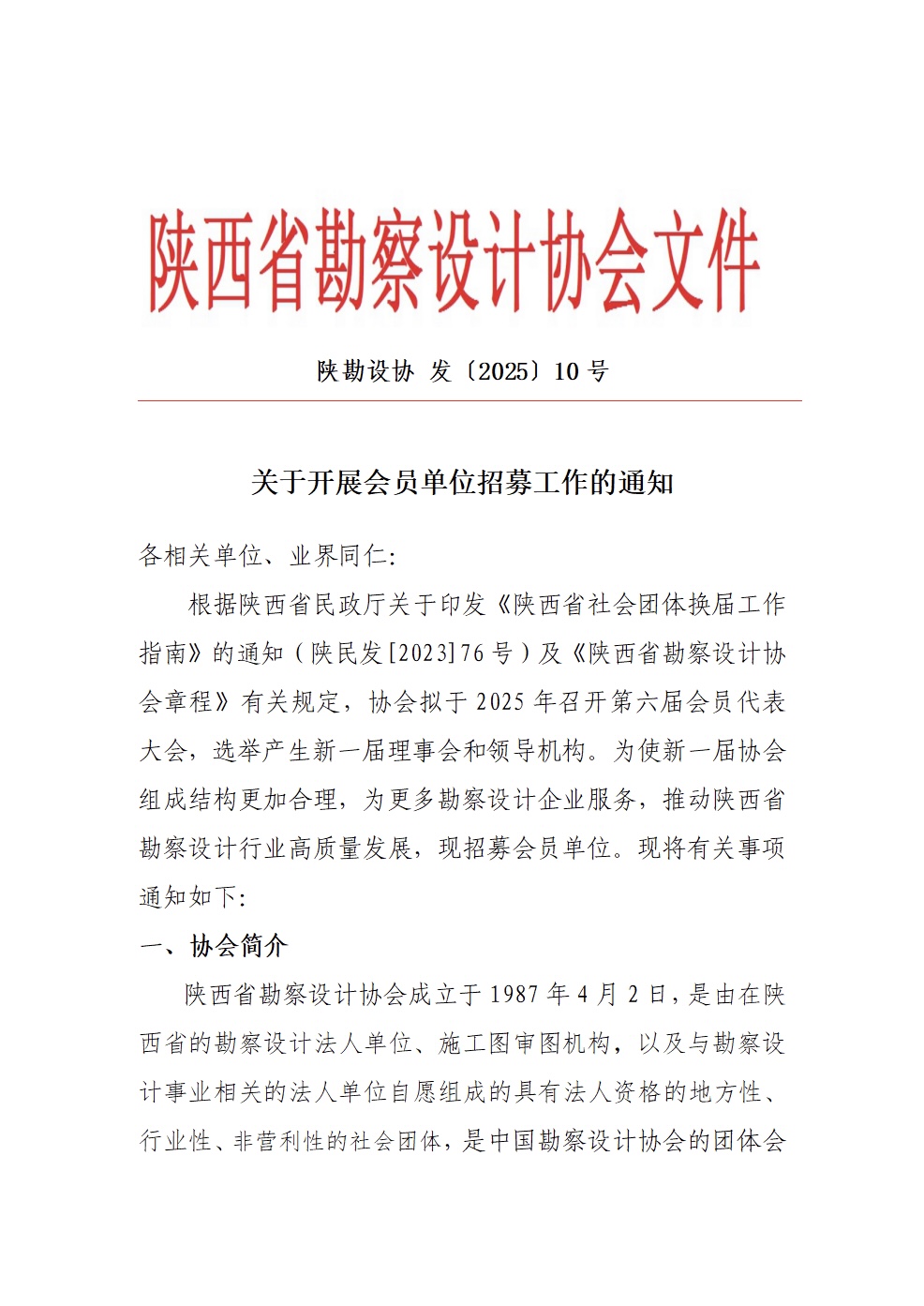 陕西省勘察设计协会文件

陕勘设协 发〔2025〕10 号

关于开展会员单位招募工作的通知

各相关单位、业界同仁:

根据陕西省民政厅关于印发《陕西省社会团体换届工作指南》的通知（陕民发[2023]76 号）及《陕西省勘察设计协会章程》有关规定，协会拟于 2025 年召开第六届会员代表大会，选举产生新一届理事会和领导机构。为使新一届协会组成结构更加合理，为更多勘察设计企业服务，推动陕西省勘察设计行业高质量发展，现招募会员单位。现将有关事项通知如下:

一、协会简介

陕西省勘察设计协会成立于 1987 年 4 月 2 日，是由在陕西省的勘察设计法人单位、施工图审图机构，以及与勘察设计事业相关的法人单位自愿组成的具有法人资格的地方性、行业性、非营利性的社会团体，是中国勘察设计协会的团体会